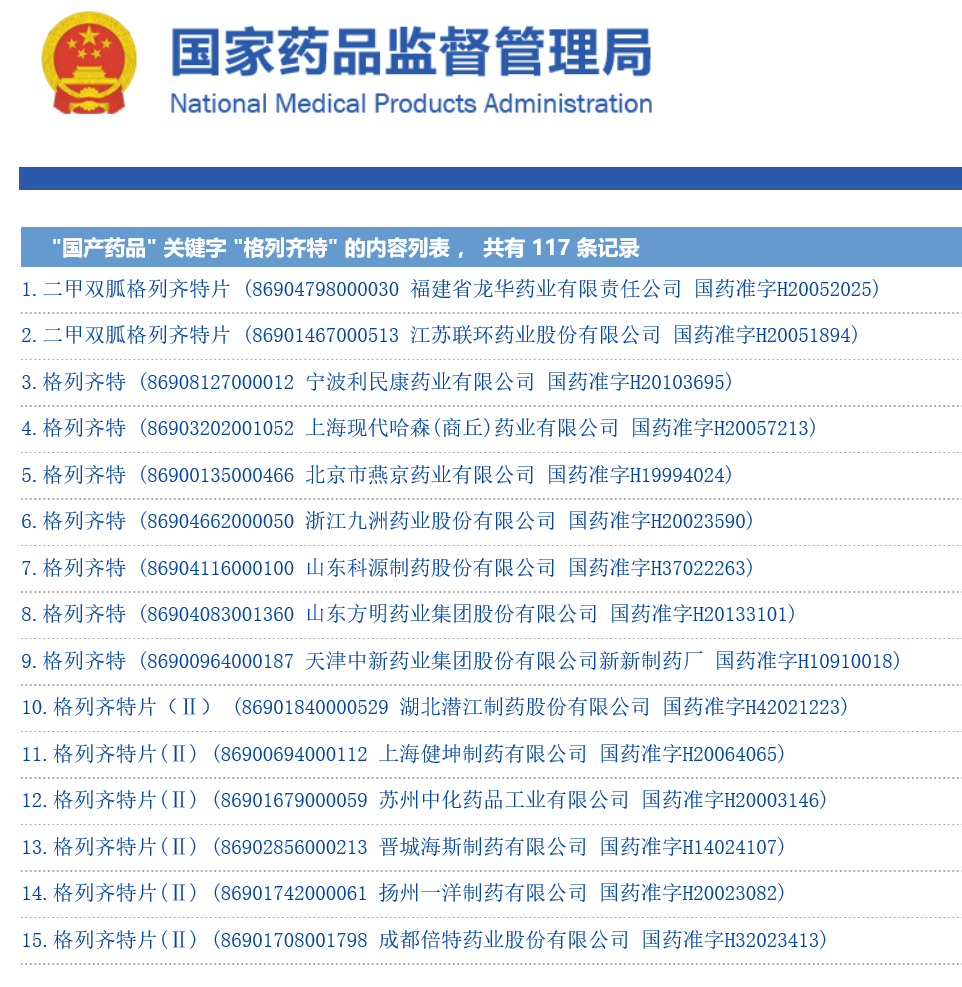 国家药品监督管理局
National Medical Products Administration

"国产药品" 关键字 "格列齐特" 的内容列表， 共有 117 条记录

1.二甲双胍格列齐特片 (86904798000030 福建省龙华药业有限责任公司 国药准字H20052025)

2.二甲双胍格列齐特片 (86901467000513 江苏联环药业股份有限公司 国药准字H20051894)

3.格列齐特 (86908127000012 宁波利民康药业有限公司 国药准字H20103695)

4.格列齐特 (86903202001052 上海现代哈森(商丘)药业有限公司 国药准字H20057213)

5.格列齐特 (86900135000466 北京市燕京药业有限公司 国药准字H19994024)

6.格列齐特 (86904662000050 浙江九洲药业股份有限公司 国药准字H20023590)

7.格列齐特 (86904116000100 山东科源制药股份有限公司 国药准字H37022263)

8.格列齐特 (86904083001360 山东方明药业集团股份有限公司 国药准字H20133101)

9.格列齐特 (86900964000187 天津中新药业集团股份有限公司新新制药厂 国药准字H10910018)

10.格列齐特片（Ⅱ） (86901840000529 湖北潜江制药股份有限公司 国药准字H42021223)

11.格列齐特片(Ⅱ) (86900694000112 上海健坤制药有限公司 国药准字H20064065)

12.格列齐特片(Ⅱ) (86901679000059 苏州中化药品工业有限公司 国药准字H20003146)

13.格列齐特片(Ⅱ) (86902856000213 晋城海斯制药有限公司 国药准字H14024107)

14.格列齐特片(Ⅱ) (86901742000061 扬州一洋制药有限公司 国药准字H20023082)

15.格列齐特片(Ⅱ) (86901708001798 成都倍特药业股份有限公司 国药准字H32023413)